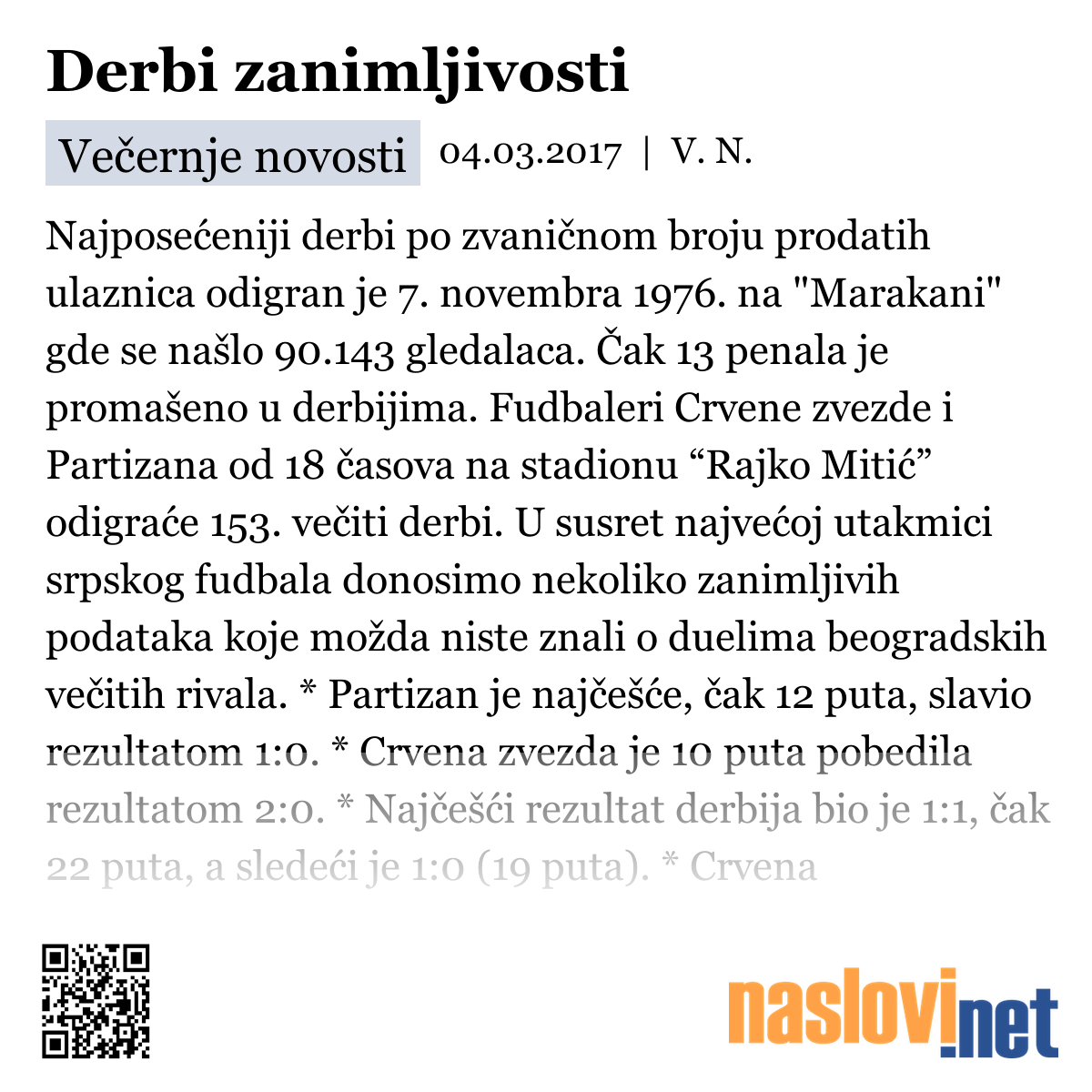 Derbi zanimljivosti

Večernje novosti 04.03.2017 | V. N.

Najposećeniji derbi po zvaničnom broju prodatih ulaznica odigran je 7. novembra 1976. na "Marakani" gde se našlo 90.143 gledalaca. Čak 13 penala je promašeno u derbijima. Fudbaleri Crvene zvezde i Partizana od 18 časova na stadionu “Rajko Mitić” odigraće 153. večiti derbi. U susret najvećoj utakmici srpskog fudbala donosimo nekoliko zanimljivih podataka koje možda niste znali o duelima beogradskih večitih rivala. * Partizan je najčešće, čak 12 puta, slavio rezultatom 1:0. * Crvena zvezda je 10 puta pobedila rezultatom 2:0. * Najčešći rezultat derbija bio je 1:1, čak 22 puta, a sledeći je 1:0 (19 puta). * Crvena

naslovi.net